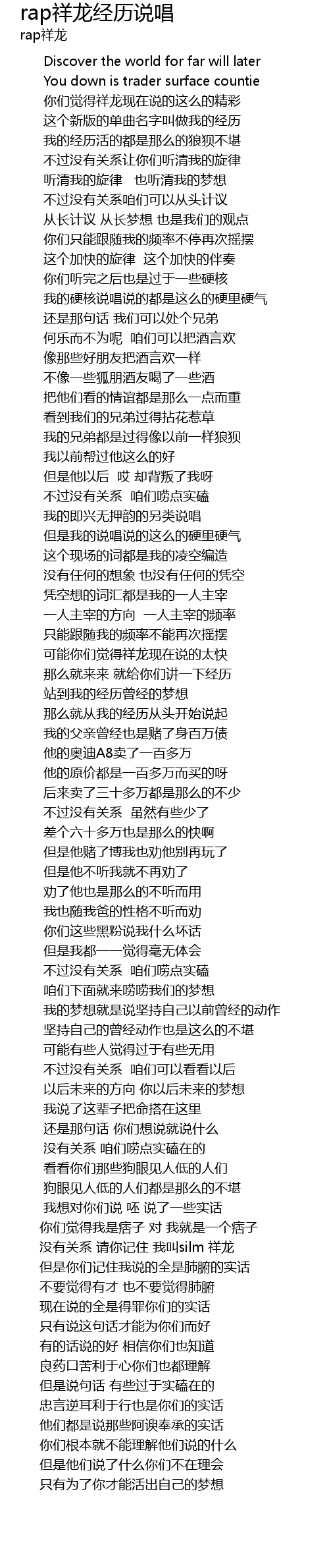 rap祥龙经历说唱
rap祥龙

Discover the world for far will later
You down is trader surface countie
你们觉得祥龙现在说的这么的精彩
这个新版的单曲名字叫做我的经历
我的经历活的都是那么的狼狈不堪
不过没有关系让你们听清我的旋律
听清我的旋律 也听清我的梦想
不过没有关系咱们可以从头计议
从长计议 从长梦想 也是我们的观点
你们只能跟随我的频率不停再次摇摆
这个加快的旋律 这个加快的伴奏
你们听完之后也是过于一些硬核
我的硬核说唱说的都是这么的硬里硬气
还是那句话 我们可以处个兄弟
何乐而不为呢 咱们可以把酒言欢
像那些好朋友把酒言欢一样
不像一些狐朋酒友喝了一些酒
把他们看的情谊都是那么一点而重
看到我们的兄弟过得拈花惹草
我的兄弟都是过得像以前一样狼狈
我以前帮过他这么的好
但是他以后 哎 却背叛了我呀
不过没有关系 咱们唠点实磕
我的即兴无押韵的另类说唱
但是我的说唱说的这么的硬里硬气
这个现场的词都是我的凌空编造
没有任何的想象 也没有任何的凭空
凭空想的词汇都是我的一人主宰
一人主宰的方向 一人主宰的频率
只能跟随我的频率不能再次摇摆
可能你们觉得祥龙现在说的太快
那么就来来 就给你们讲一下经历
站到我的经历曾经的梦想
那么就从我的经历从头开始说起
我的父亲曾经也是赌了身百万债
他的奥迪A8卖了一百多万
他的原价都是一百多万而买的呀
后来卖了三十多万都是那么的不少
不过没有关系 虽然有些少了
差个六十多万也是那么的快啊
但是他赌了博我也劝他别再玩了
但是他不听我就不再劝了
劝了他也是那么的不听而用
我也随我爸的性格不听而劝
你们这些黑粉说我什么坏话
但是我都一一觉得毫无体会
不过没有关系 咱们唠点实磕
咱们下面就来唠唠我们的梦想
我的梦想就是说坚持自己以前曾经的动作
坚持自己的曾经动作也是这么的不堪
可能有些人觉得过于有些无用
不过没有关系 咱们可以看看以后
以后未来的方向 你以后未来的梦想
我说了这辈子把命搭在这里
还是那句话 你们想说就说什么
没有关系 咱们唠点实磕在的
看看你们那些狗眼见人低的人们
狗眼见人低的人们都是那么的不堪
我想对你们说 呸 说了一些实话
你们觉得我是痞子 对 我就是一个痞子
没有关系 请你记住 我叫silm 祥龙
但是你们记住我说的全是肺腑的实话
不要觉得有才 也不要觉得肺腑
现在说的全是得罪你们的实话
只有说这句话才能为你们而好
有的话说的好 相信你们也知道
良药口苦利于心你们也都理解
但是说句话 有些过于实磕在的
忠言逆耳利于行也是你们的实话
他们都是说那些阿谀奉承的实话
你们根本就不能理解他们说的什么
但是他们说了什么你们不在理会
只有为了你才能活出自己的梦想